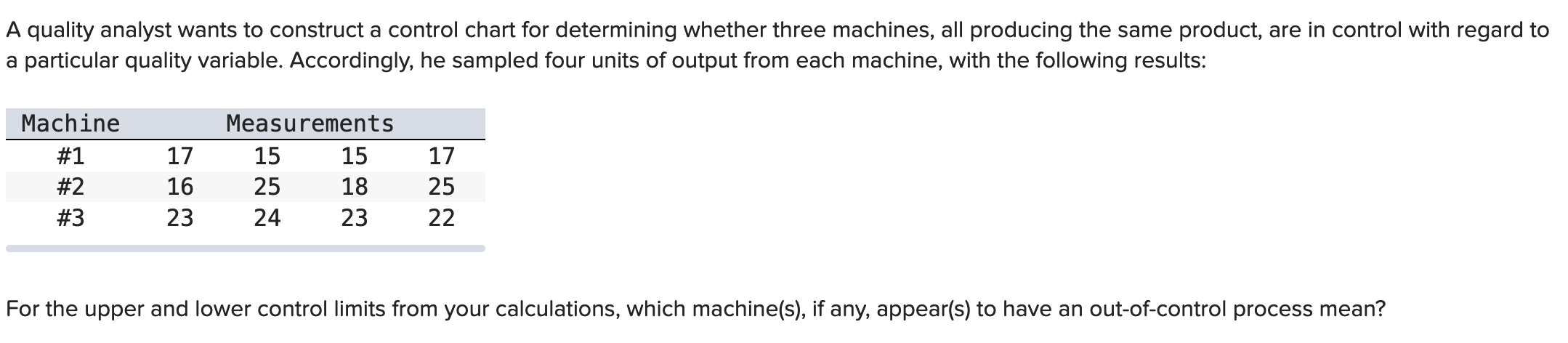 A quality analyst wants to construct a control chart for determining whether three machines, all producing the same product, are in control with regard to a particular quality variable. Accordingly, he sampled four units of output from each machine, with the following results:

| Machine | Measurements | | | |
|---|---|---|---|---|
| #1 | 17 | 15 | 15 | 17 |
| #2 | 16 | 25 | 18 | 25 |
| #3 | 23 | 24 | 23 | 22 |

For the upper and lower control limits from your calculations, which machine(s), if any, appear(s) to have an out-of-control process mean?